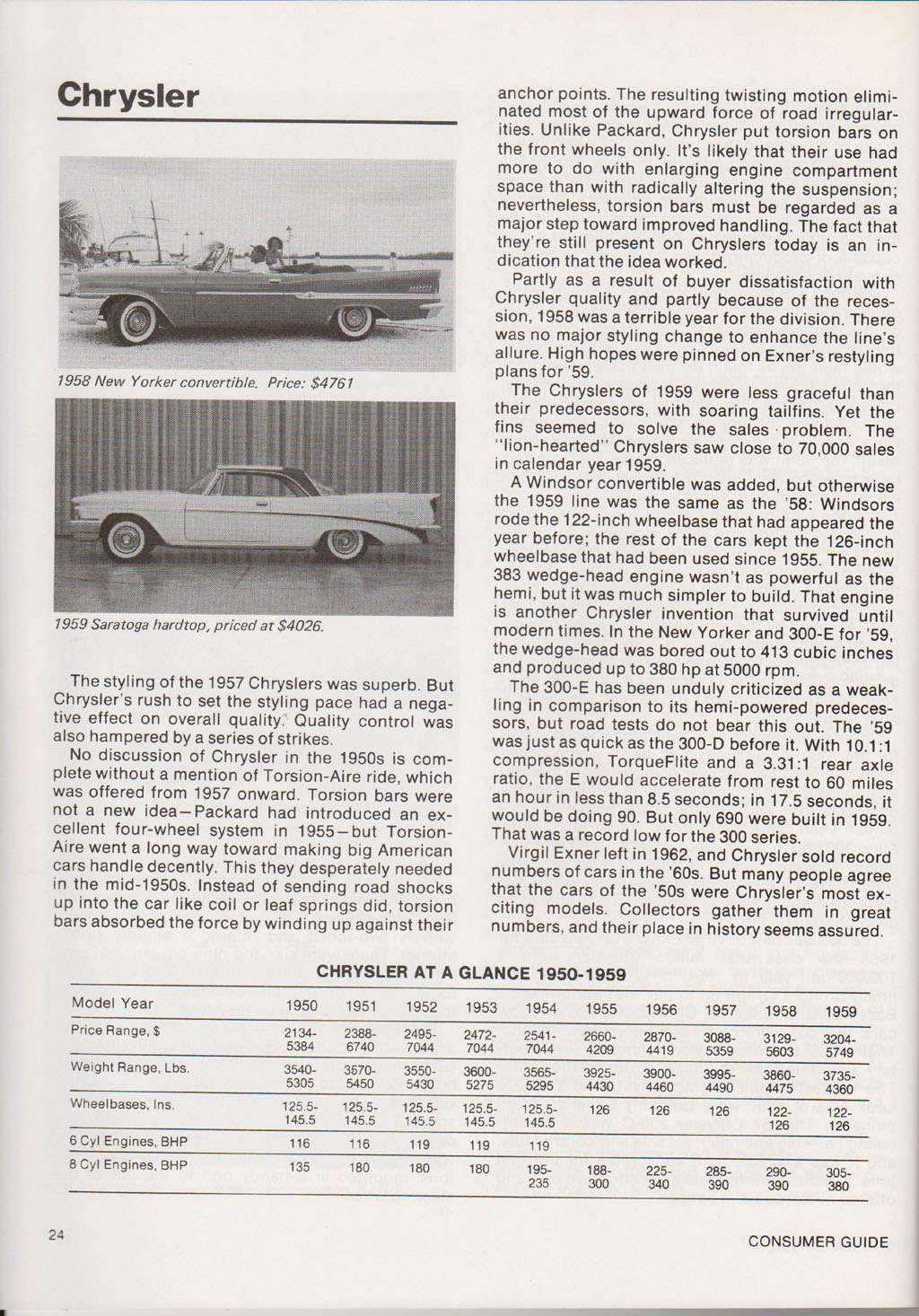 Chrysler

1958 New Yorker convertible. Price: $4761

1959 Saratoga hardtop, priced at $4026.

The styling of the 1957 Chryslers was superb. But Chrysler's rush to set the styling pace had a negative effect on overall quality. Quality control was also hampered by a series of strikes.

No discussion of Chrysler in the 1950s is complete without a mention of Torsion-Aire ride, which was offered from 1957 onward. Torsion bars were not a new idea—Packard had introduced an excellent four-wheel system in 1955—but Torsion-Aire went a long way toward making big American cars handle decently. This they desperately needed in the mid-1950s. Instead of sending road shocks up into the car like coil or leaf springs did, torsion bars absorbed the force by winding up against their anchor points. The resulting twisting motion eliminated most of the upward force of road irregularities. Unlike Packard, Chrysler put torsion bars on the front wheels only. It's likely that their use had more to do with enlarging engine compartment space than with radically altering the suspension; nevertheless, torsion bars must be regarded as a major step toward improved handling. The fact that they're still present on Chryslers today is an indication that the idea worked.

Partly as a result of buyer dissatisfaction with Chrysler quality and partly because of the recession, 1958 was a terrible year for the division. There was no major styling change to enhance the line's allure. High hopes were pinned on Exner's restyling plans for '59.

The Chryslers of 1959 were less graceful than their predecessors, with soaring tailfins. Yet the fins seemed to solve the sales problem. The "lion-hearted" Chryslers saw close to 70,000 sales in calendar year 1959.

A Windsor convertible was added, but otherwise the 1959 line was the same as the '58: Windsors rode the 122-inch wheelbase that had appeared the year before; the rest of the cars kept the 126-inch wheelbase that had been used since 1955. The new 383 wedge-head engine wasn't as powerful as the hemi, but it was much simpler to build. That engine is another Chrysler invention that survived until modern times. In the New Yorker and 300-E for '59, the wedge-head was bored out to 413 cubic inches and produced up to 380 hp at 5000 rpm.

The 300-E has been unduly criticized as a weakling in comparison to its hemi-powered predecessors, but road tests do not bear this out. The '59 was just as quick as the 300-D before it. With 10.1:1 compression, TorqueFlite and a 3.31:1 rear axle ratio, the E would accelerate from rest to 60 miles an hour in less than 8.5 seconds; in 17.5 seconds, it would be doing 90. But only 690 were built in 1959. That was a record low for the 300 series.

Virgil Exner left in 1962, and Chrysler sold record numbers of cars in the '60s. But many people agree that the cars of the '50s were Chrysler's most exciting models. Collectors gather them in great numbers, and their place in history seems assured.

CHRYSLER AT A GLANCE 1950-1959

| Model Year | 1950 | 1951 | 1952 | 1953 | 1954 | 1955 | 1956 | 1957 | 1958 | 1959 |
|---|---|---|---|---|---|---|---|---|---|---|
| Price Range, $ | 2134-5384 | 2388-6740 | 2495-7044 | 2472-7044 | 2541-7044 | 2660-4209 | 2870-4419 | 3088-5359 | 3129-5603 | 3204-5749 |
| Weight Range, Lbs. | 3540-5305 | 3570-5450 | 3550-5430 | 3600-5275 | 3565-5295 | 3925-4430 | 3900-4460 | 3995-4490 | 3860-4475 | 3735-4360 |
| Wheelbases, Ins. | 125.5-145.5 | 125.5-145.5 | 125.5-145.5 | 125.5-145.5 | 125.5-145.5 | 126 | 126 | 126 | 122-126 | 122-126 |
| 6 Cyl Engines, BHP | 116 | 116 | 119 | 119 | 119 | | | | | |
| 8 Cyl Engines, BHP | 135 | 180 | 180 | 180 | 195-235 | 188-300 | 225-340 | 285-390 | 290-390 | 305-380 |

24

CONSUMER GUIDE